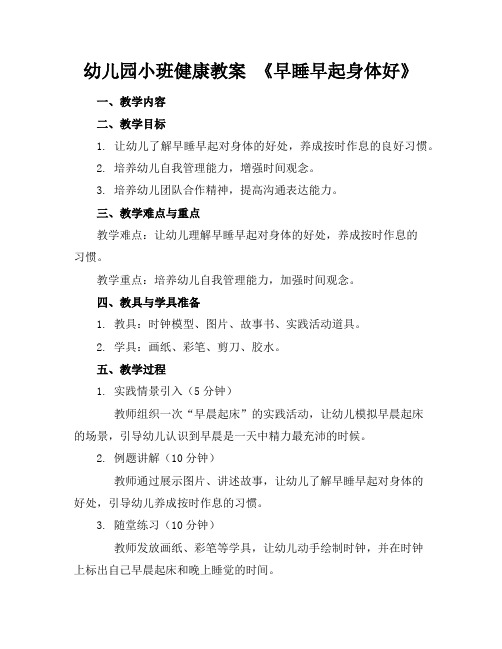 幼儿园小班健康教案 《早睡早起身体好》

一、教学内容

二、教学目标

1. 让幼儿了解早睡早起对身体的好处，养成按时作息的良好习惯。

2. 培养幼儿自我管理能力，增强时间观念。

3. 培养幼儿团队合作精神，提高沟通表达能力。

三、教学难点与重点

教学难点：让幼儿理解早睡早起对身体的好处，养成按时作息的习惯。

教学重点：培养幼儿自我管理能力，加强时间观念。

四、教具与学具准备

1. 教具：时钟模型、图片、故事书、实践活动道具。

2. 学具：画纸、彩笔、剪刀、胶水。

五、教学过程

1. 实践情景引入（5 分钟）

教师组织一次“早晨起床”的实践活动，让幼儿模拟早晨起床的场景，引导幼儿认识到早晨是一天中精力最充沛的时候。

2. 例题讲解（10 分钟）

教师通过展示图片、讲述故事，让幼儿了解早睡早起对身体的好处，引导幼儿养成按时作息的习惯。

3. 随堂练习（10 分钟）

教师发放画纸、彩笔等学具，让幼儿动手绘制时钟，并在时钟上标出自己早晨起床和晚上睡觉的时间。